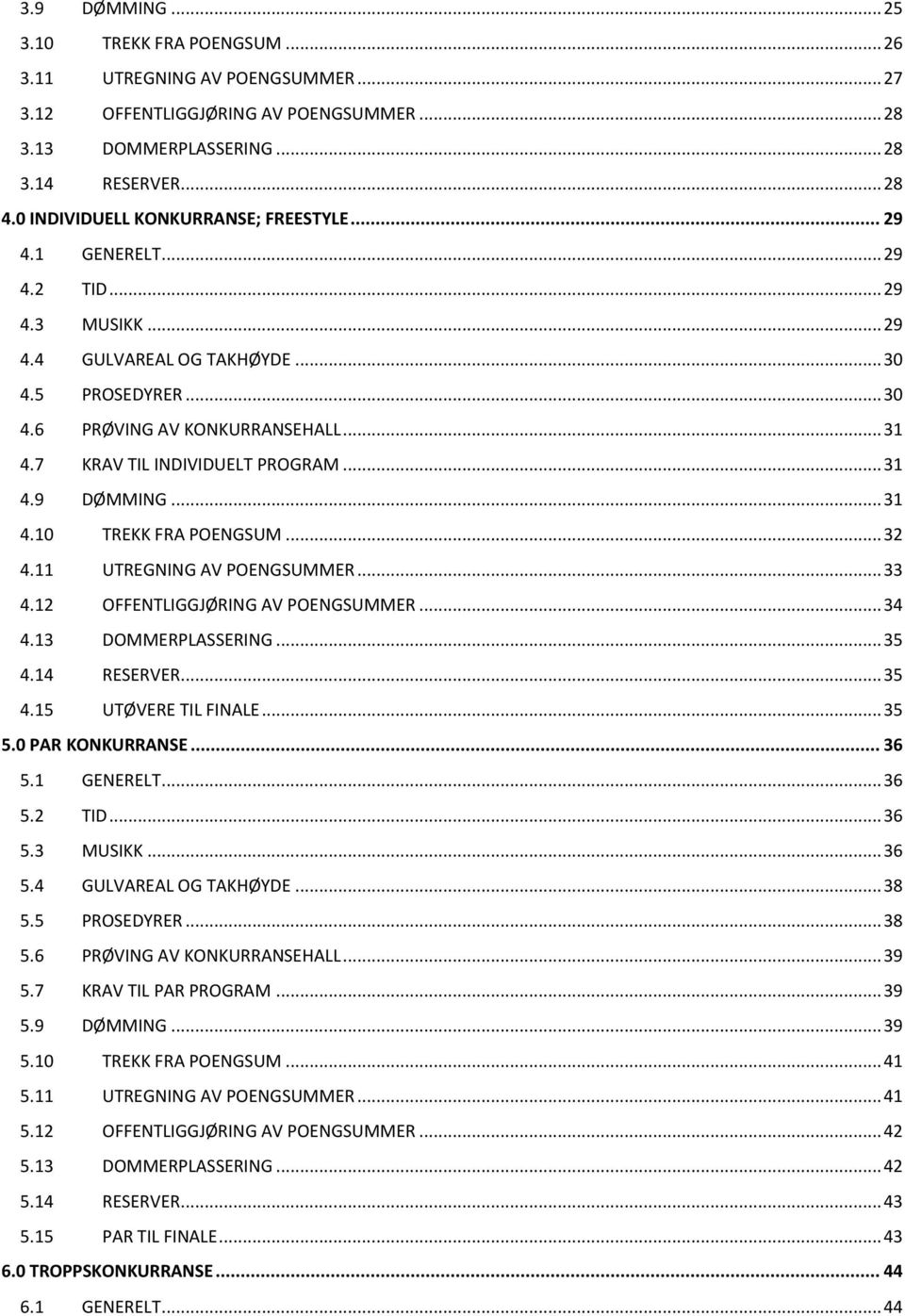 3.9 DØMMING ... 25
3.10 TREKK FRA POENGSUM ... 26
3.11 UTREGNING AV POENGSUMMER ... 27
3.12 OFFENTLIGGJØRING AV POENGSUMMER ... 28
3.13 DOMMERPLASSERING ... 28
3.14 RESERVER ... 28
4.0 INDIVIDUELL KONKURRANSE; FREESTYLE ... 29
4.1 GENERELT ... 29
4.2 TID ... 29
4.3 MUSIKK ... 29
4.4 GULVAREAL OG TAKHØYDE ... 30
4.5 PROSEDYRER ... 30
4.6 PRØVING AV KONKURRANSEHALL ... 31
4.7 KRAV TIL INDIVIDUELT PROGRAM ... 31
4.9 DØMMING ... 31
4.10 TREKK FRA POENGSUM ... 32
4.11 UTREGNING AV POENGSUMMER ... 33
4.12 OFFENTLIGGJØRING AV POENGSUMMER ... 34
4.13 DOMMERPLASSERING ... 35
4.14 RESERVER ... 35
4.15 UTØVERE TIL FINALE ... 35
5.0 PAR KONKURRANSE ... 36
5.1 GENERELT ... 36
5.2 TID ... 36
5.3 MUSIKK ... 36
5.4 GULVAREAL OG TAKHØYDE ... 38
5.5 PROSEDYRER ... 38
5.6 PRØVING AV KONKURRANSEHALL ... 39
5.7 KRAV TIL PAR PROGRAM ... 39
5.9 DØMMING ... 39
5.10 TREKK FRA POENGSUM ... 41
5.11 UTREGNING AV POENGSUMMER ... 41
5.12 OFFENTLIGGJØRING AV POENGSUMMER ... 42
5.13 DOMMERPLASSERING ... 42
5.14 RESERVER ... 43
5.15 PAR TIL FINALE ... 43
6.0 TROPPSKONKURRANSE ... 44
6.1 GENERELT ... 44